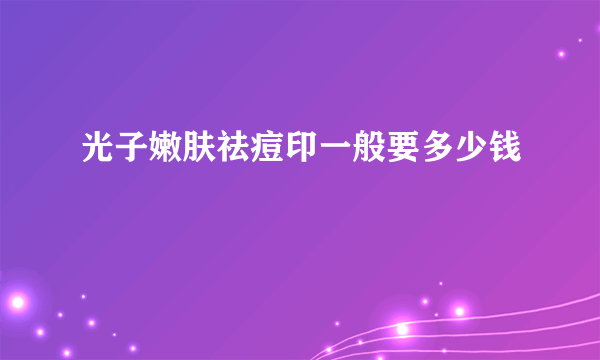 光子嫩肤祛痘印一般要多少钱